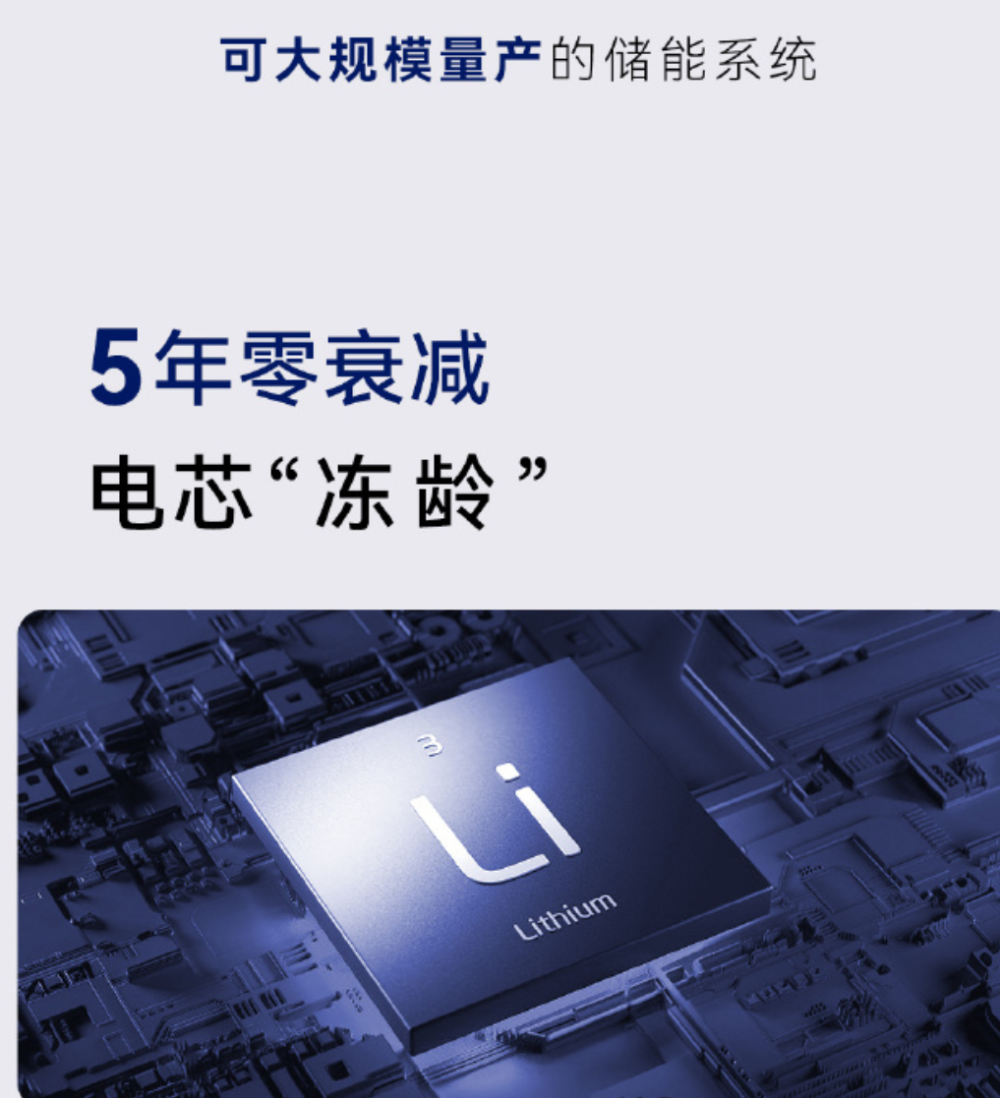 可大规模量产的储能系统

5年零衰减
电芯“冻龄”

3
Li
Lithium